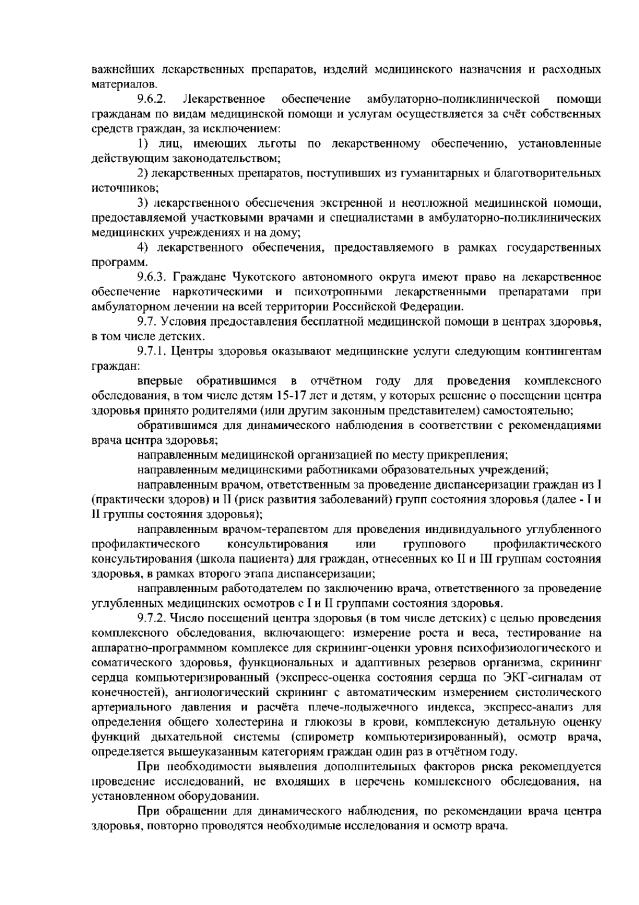 важнейших лекарственных препаратов, изделий медицинского назначения и расходных материалов.

9.6.2. Лекарственное обеспечение амбулаторно-поликлинической помощи гражданам по видам медицинской помощи и услугам осуществляется за счёт собственных средств граждан, за исключением:

1) лиц, имеющих льготы по лекарственному обеспечению, установленные действующим законодательством;

2) лекарственных препаратов, поступивших из гуманитарных и благотворительных источников;

3) лекарственного обеспечения экстренной и неотложной медицинской помощи, предоставляемой участковыми врачами и специалистами в амбулаторно-поликлинических медицинских учреждениях и на дому;

4) лекарственного обеспечения, предоставляемого в рамках государственных программ.

9.6.3. Граждане Чукотского автономного округа имеют право на лекарственное обеспечение наркотическими и психотропными лекарственными препаратами при амбулаторном лечении на всей территории Российской Федерации.

9.7. Условия предоставления бесплатной медицинской помощи в центрах здоровья, в том числе детских.

9.7.1. Центры здоровья оказывают медицинские услуги следующим контингентам граждан:

впервые обратившимся в отчётном году для проведения комплексного обследования, в том числе детям 15-17 лет и детям, у которых решение о посещении центра здоровья принято родителями (или другим законным представителем) самостоятельно;

обратившимся для динамического наблюдения в соответствии с рекомендациями врача центра здоровья;

направленным медицинской организацией по месту прикрепления;

направленным медицинскими работниками образовательных учреждений;

направленным врачом, ответственным за проведение диспансеризации граждан из I (практически здоров) и II (риск развития заболеваний) групп состояния здоровья (далее - I и II группы состояния здоровья);

направленным врачом-терапевтом для проведения индивидуального углубленного профилактического консультирования или группового профилактического консультирования (школа пациента) для граждан, отнесенных ко II и III группам состояния здоровья, в рамках второго этапа диспансеризации;

направленным работодателем по заключению врача, ответственного за проведение углубленных медицинских осмотров с I и II группами состояния здоровья.

9.7.2. Число посещений центра здоровья (в том числе детских) с целью проведения комплексного обследования, включающего: измерение роста и веса, тестирование на аппаратно-программном комплексе для скрининг-оценки уровня психофизиологического и соматического здоровья, функциональных и адаптивных резервов организма, скрининг сердца компьютеризированный (экспресс-оценка состояния сердца по ЭКГ-сигналам от конечностей), ангиологический скрининг с автоматическим измерением систолического артериального давления и расчёта плече-лодыжечного индекса, экспресс-анализ для определения общего холестерина и глюкозы в крови, комплексную детальную оценку функций дыхательной системы (спирометр компьютеризированный), осмотр врача, определяется вышеуказанным категориям граждан один раз в отчётном году.

При необходимости выявления дополнительных факторов риска рекомендуется проведение исследований, не входящих в перечень комплексного обследования, на установленном оборудовании.

При обращении для динамического наблюдения, по рекомендации врача центра здоровья, повторно проводятся необходимые исследования и осмотр врача.